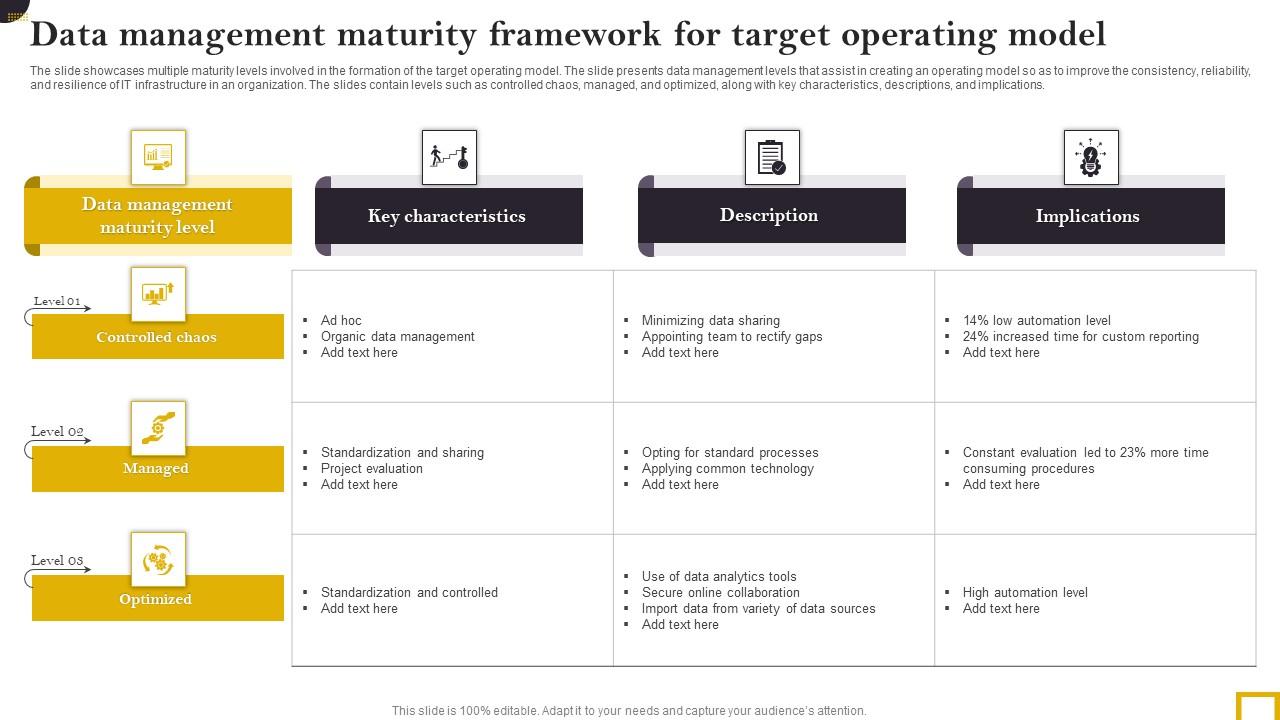 Data management maturity framework for target operating model

The slide showcases multiple maturity levels involved in the formation of the target operating model. The slide presents data management levels that assist in creating an operating model so as to improve the consistency, reliability, and resilience of IT infrastructure in an organization. The slides contain levels such as controlled chaos, managed, and optimized, along with key characteristics, descriptions, and implications.

| Data management maturity level | Key characteristics | Description | Implications |
|---|---|---|---|
| Level 01 Controlled chaos | ▪ Ad hoc ▪ Organic data management ▪ Add text here | ▪ Minimizing data sharing ▪ Appointing team to rectify gaps ▪ Add text here | ▪ 14% low automation level ▪ 24% increased time for custom reporting ▪ Add text here |
| Level 02 Managed | ▪ Standardization and sharing ▪ Project evaluation ▪ Add text here | ▪ Opting for standard processes ▪ Applying common technology ▪ Add text here | ▪ Constant evaluation led to 23% more time consuming procedures ▪ Add text here |
| Level 03 Optimized | ▪ Standardization and controlled ▪ Add text here | ▪ Use of data analytics tools ▪ Secure online collaboration ▪ Import data from variety of data sources ▪ Add text here | ▪ High automation level ▪ Add text here |

This slide is 100% editable. Adapt it to your needs and capture your audience's attention.